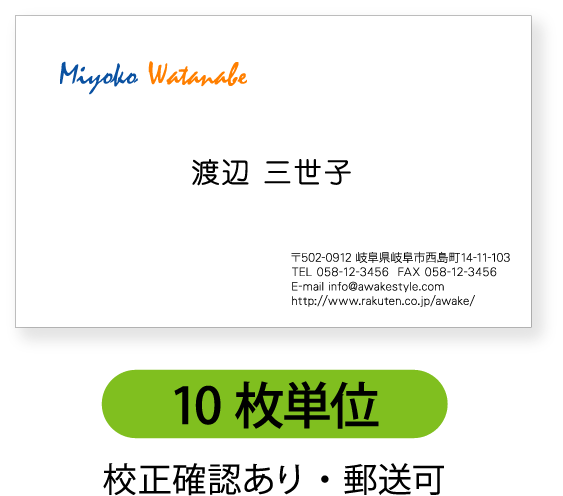 Miyoko Watanabe

渡辺 三世子

〒502-0912 岐阜県岐阜市西島町14-11-103
TEL 058-12-3456 FAX 058-12-3456
E-mail info@awakestyle.com
http://www.rakuten.co.jp/awake/

10 枚単位

校正確認あり・郵送可